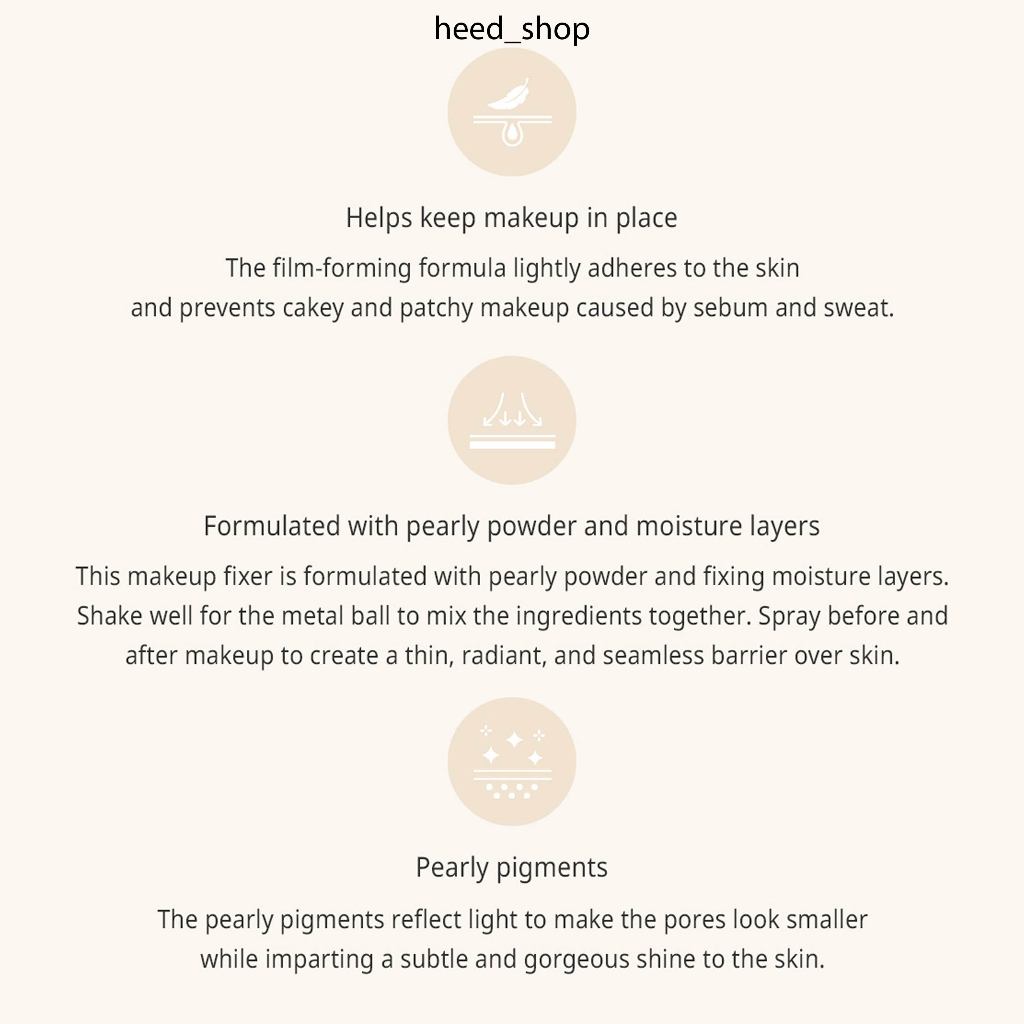 heed_shop

Helps keep makeup in place

The film-forming formula lightly adheres to the skin and prevents cakey and patchy makeup caused by sebum and sweat.

Formulated with pearly powder and moisture layers

This makeup fixer is formulated with pearly powder and fixing moisture layers. Shake well for the metal ball to mix the ingredients together. Spray before and after makeup to create a thin, radiant, and seamless barrier over skin.

Pearly pigments

The pearly pigments reflect light to make the pores look smaller while imparting a subtle and gorgeous shine to the skin.